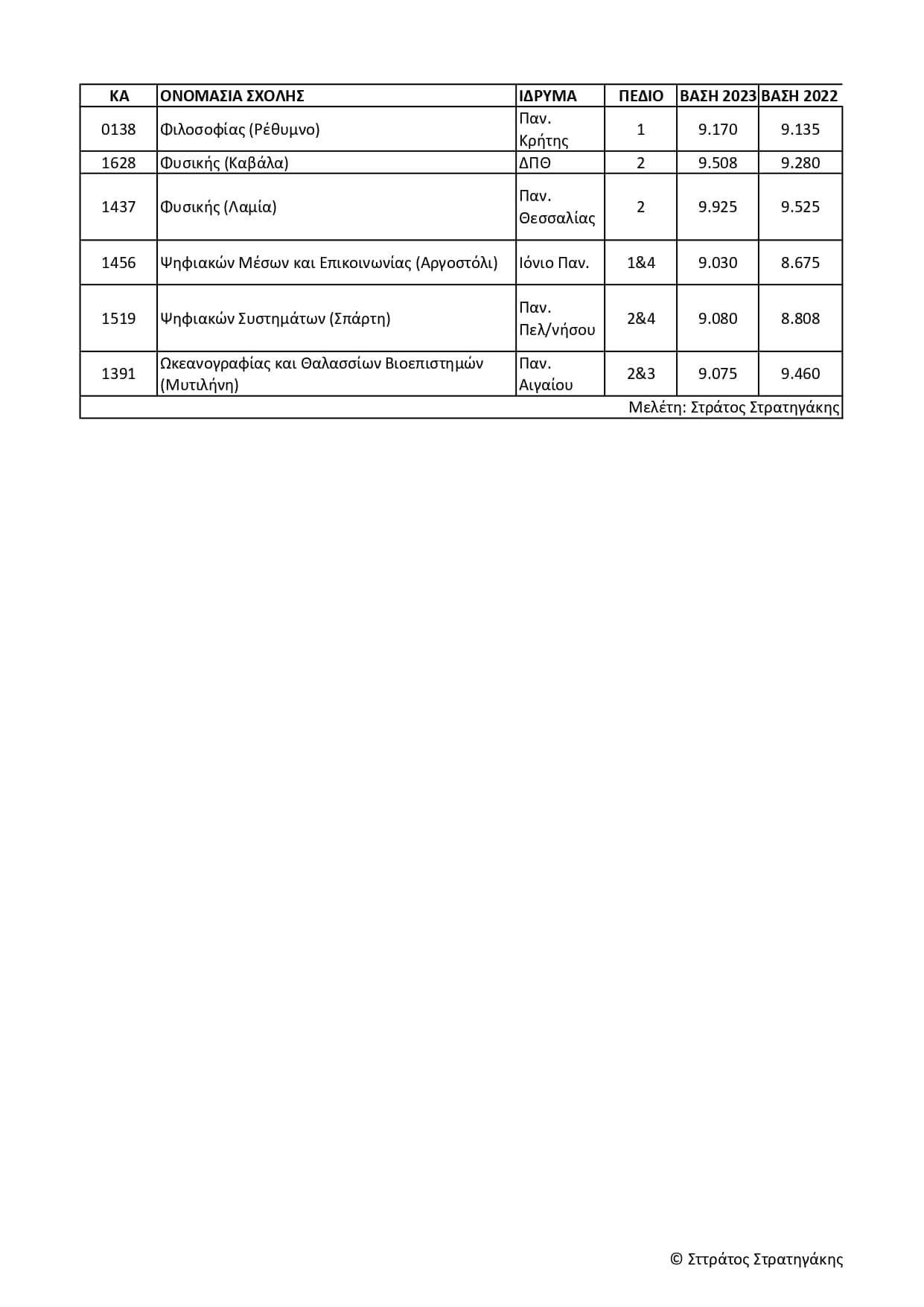 | ΚΑ | ΟΝΟΜΑΣΙΑ ΣΧΟΛΗΣ | ΙΔΡΥΜΑ | ΠΕΔΙΟ | ΒΑΣΗ 2023 | ΒΑΣΗ 2022 |
|---|---|---|---|---|---|
| 0138 | Φιλοσοφίας (Ρέθυμνο) | Παν. Κρήτης | 1 | 9.170 | 9.135 |
| 1628 | Φυσικής (Καβάλα) | ΔΠΘ | 2 | 9.508 | 9.280 |
| 1437 | Φυσικής (Λαμία) | Παν. Θεσσαλίας | 2 | 9.925 | 9.525 |
| 1456 | Ψηφιακών Μέσων και Επικοινωνίας (Αργοστόλι) | Ιόνιο Παν. | 1&4 | 9.030 | 8.675 |
| 1519 | Ψηφιακών Συστημάτων (Σπάρτη) | Παν. Πελ/νήσου | 2&4 | 9.080 | 8.808 |
| 1391 | Ωκεανογραφίας και Θαλασσίων Βιοεπιστημών (Μυτιλήνη) | Παν. Αιγαίου | 2&3 | 9.075 | 9.460 |

Μελέτη: Στράτος Στρατηγάκης

© Στράτος Στρατηγάκης